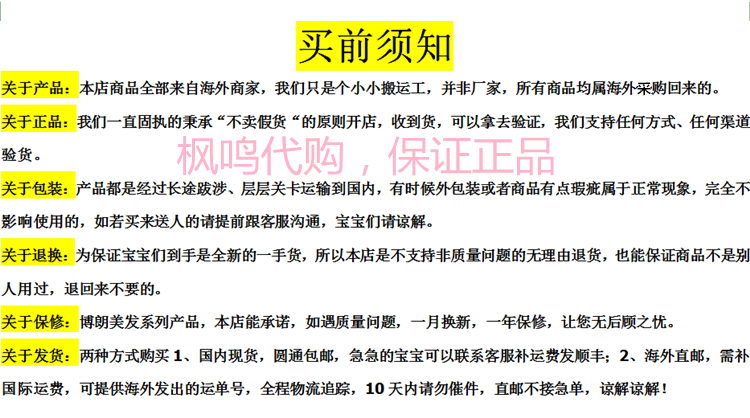 买前须知

关于产品：本店商品全部来自海外商家，我们只是个小小搬运工，并非厂家，所有商品均属海外采购回来的。

关于正品：我们一直固执的秉承“不卖假货“的原则开店，收到货，可以拿去验证，我们支持任何方式、任何渠道验货。

关于包装：产品都是经过长途跋涉、层层关卡运输到国内，有时候外包装或者商品有点瑕疵属于正常现象，完全不影响使用的，如若买来送人的请提前跟客服沟通，宝宝们请谅解。

关于退换：为保证宝宝们到手是全新的一手货，所以本店是不支持非质量问题的无理由退货，也能保证商品不是别人用过，退回来不要的。

关于保修：博朗美发系列产品，本店能承诺，如遇质量问题，一月换新，一年保修，让您无后顾之忧。

关于发货：两种方式购买1、国内现货，圆通包邮，急急的宝宝可以联系客服补运费发顺丰；2、海外直邮，需补国际运费，可提供海外发出的运单号，全程物流追踪，10天内请勿催件，直邮不接急单，谅解谅解！

枫鸣代购，保证正品